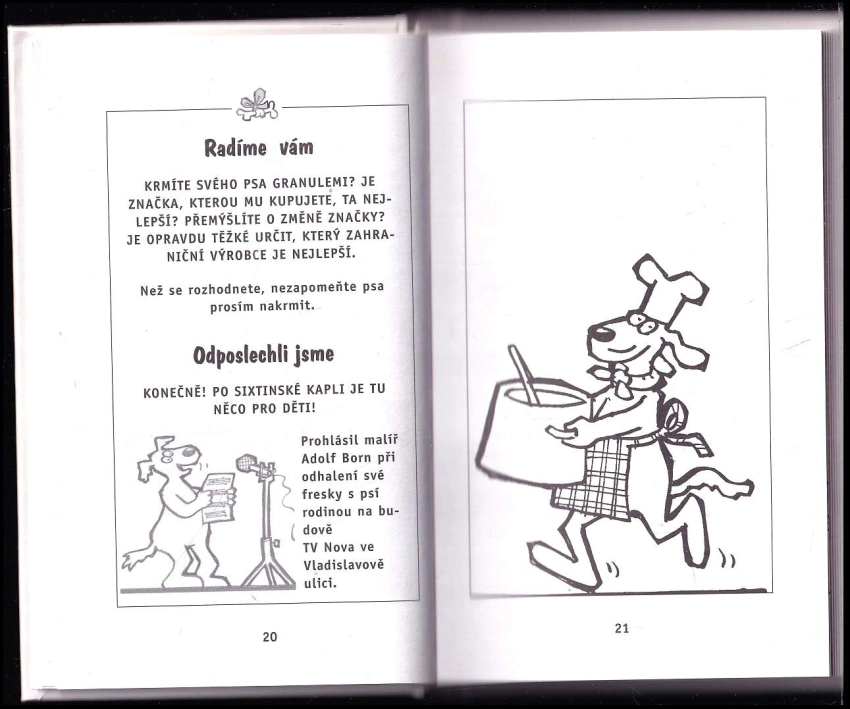 Radíme vám

KRMÍTE SVÉHO PSA GRANULEMI? JE ZNAČKA, KTEROU MU KUPUJETE, TA NEJLEPŠÍ? PŘEMÝŠLÍTE O ZMĚNĚ ZNAČKY? JE OPRAVDU TĚŽKÉ URČIT, KTERÝ ZAHRANIČNÍ VÝROBCE JE NEJLEPŠÍ.

Než se rozhodnete, nezapomeňte psa prosím nakrmit.

Odposlechli jsme

KONEČNĚ! PO SIXTINSKÉ KAPLI JE TU NĚCO PRO DĚTI!

Prohlásil malíř Adolf Born při odhalení své fresky s psí rodinou na budově TV Nova ve Vladislavově ulici.

20

21